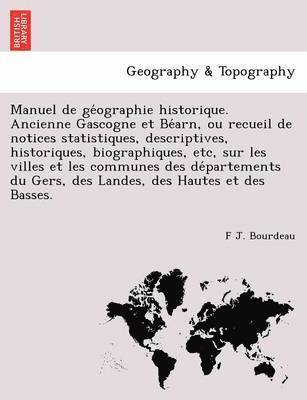 BRITISH LIBRARY

Geography & Topography

Manuel de géographie historique. Ancienne Gascogne et Béarn, ou recueil de notices statistiques, descriptives, historiques, biographiques, etc, sur les villes et les communes des départements du Gers, des Landes, des Hautes et des Basses.

F J. Bourdeau